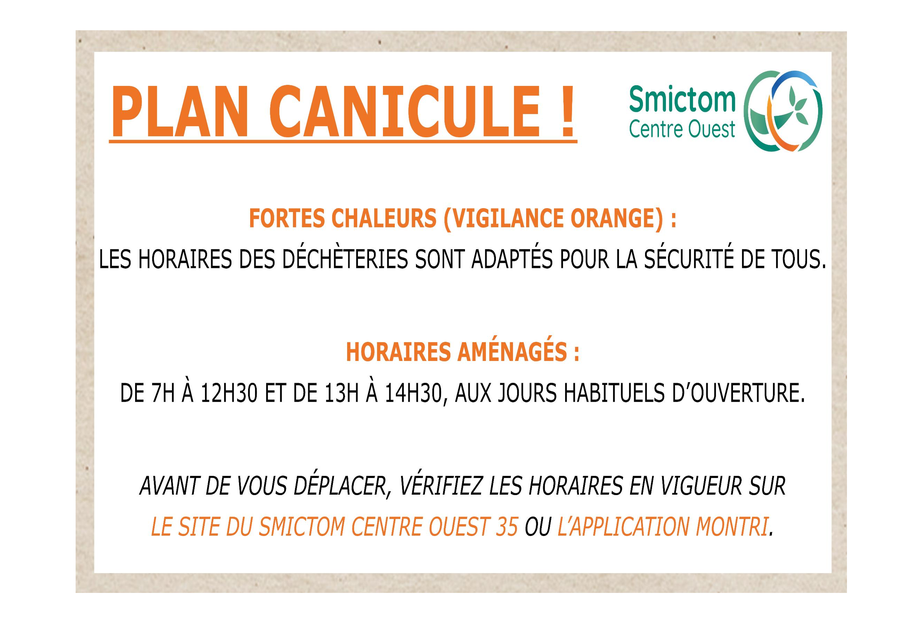 PLAN CANICULE !

Smictom
Centre Ouest

FORTES CHALEURS (VIGILANCE ORANGE) :
LES HORAIRES DES DÉCHÈTERIES SONT ADAPTÉS POUR LA SÉCURITÉ DE TOUS.

HORAIRES AMÉNAGÉS :
DE 7H À 12H30 ET DE 13H À 14H30, AUX JOURS HABITUELS D'OUVERTURE.

AVANT DE VOUS DÉPLACER, VÉRIFIEZ LES HORAIRES EN VIGUEUR SUR LE SITE DU SMICTOM CENTRE OUEST 35 OU L'APPLICATION MONTRI.